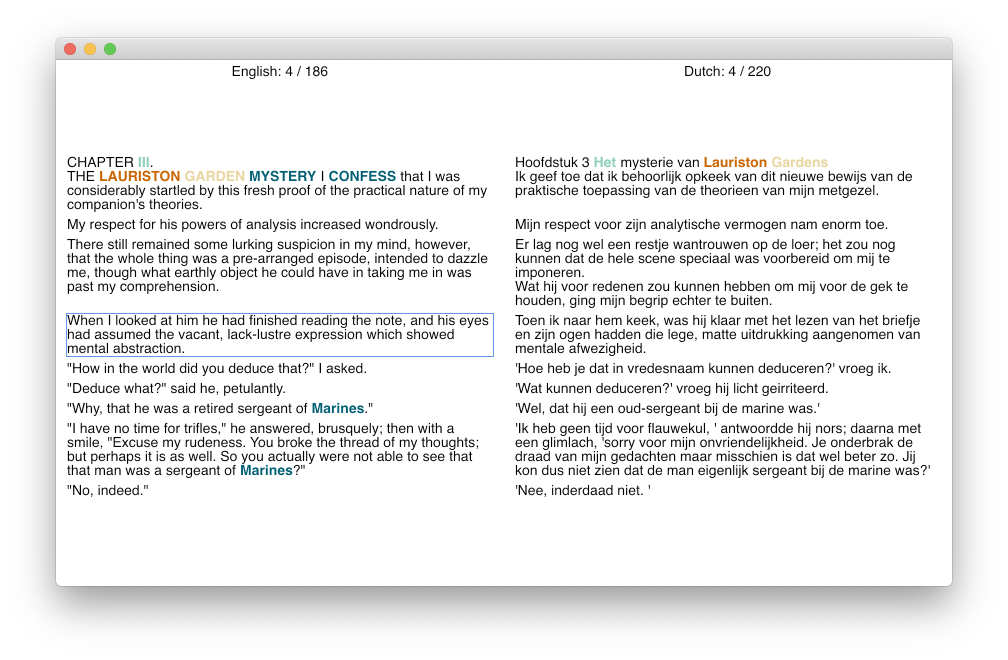 English: 4 / 186

CHAPTER III.
THE LAURISTON GARDEN MYSTERY I CONFESS that I was considerably startled by this fresh proof of the practical nature of my companion's theories.

My respect for his powers of analysis increased wondrously.

There still remained some lurking suspicion in my mind, however, that the whole thing was a pre-arranged episode, intended to dazzle me, though what earthly object he could have in taking me in was past my comprehension.

When I looked at him he had finished reading the note, and his eyes had assumed the vacant, lack-lustre expression which showed mental abstraction.

"How in the world did you deduce that?" I asked.

"Deduce what?" said he, petulantly.

"Why, that he was a retired sergeant of Marines."

"I have no time for trifles," he answered, brusquely; then with a smile, "Excuse my rudeness. You broke the thread of my thoughts; but perhaps it is as well. So you actually were not able to see that that man was a sergeant of Marines?"

"No, indeed."

Dutch: 4 / 220

Hoofdstuk 3 Het mysterie van Lauriston Gardens
Ik geef toe dat ik behoorlijk opkeek van dit nieuwe bewijs van de praktische toepassing van de theorieen van mijn metgezel.

Mijn respect voor zijn analytische vermogen nam enorm toe.

Er lag nog wel een restje wantrouwen op de loer; het zou nog kunnen dat de hele scene speciaal was voorbereid om mij te imponeren.
Wat hij voor redenen zou kunnen hebben om mij voor de gek te houden, ging mijn begrip echter te buiten.

Toen ik naar hem keek, was hij klaar met het lezen van het briefje en zijn ogen hadden die lege, matte uitdrukking aangenomen van mentale afwezigheid.

'Hoe heb je dat in vredesnaam kunnen deduceren?' vroeg ik.

'Wat kunnen deduceren?' vroeg hij licht geirriteerd.

'Wel, dat hij een oud-sergeant bij de marine was.'

'Ik heb geen tijd voor flauwekul, ' antwoordde hij nors; daarna met een glimlach, 'sorry voor mijn onvriendelijkheid. Je onderbrak de draad van mijn gedachten maar misschien is dat wel beter zo. Jij kon dus niet zien dat de man eigenlijk sergeant bij de marine was?'

'Nee, inderdaad niet. '